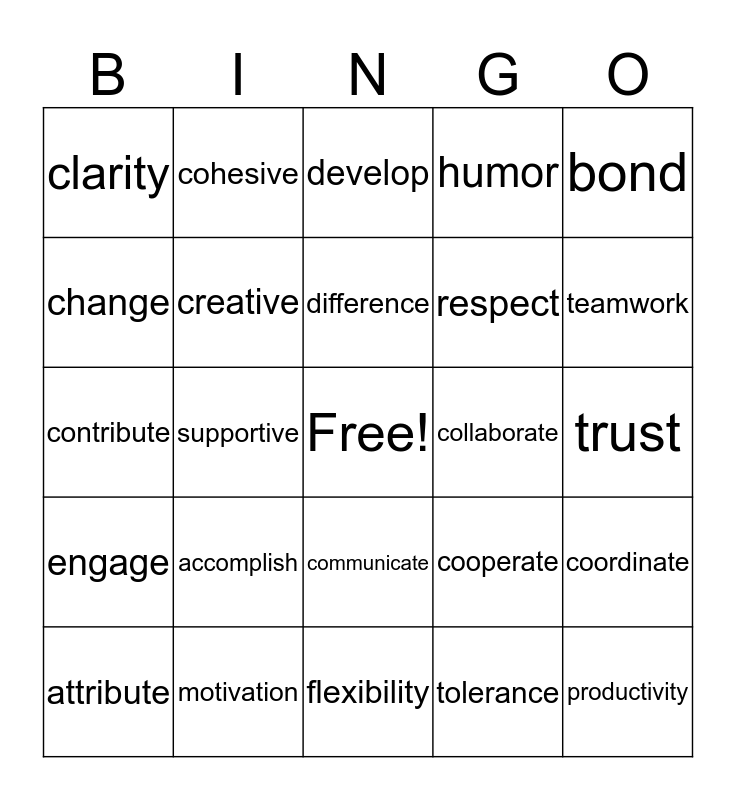 | B | I | N | G | O |
|---|---|---|---|---|
| clarity | cohesive | develop | humor | bond |
| change | creative | difference | respect | teamwork |
| contribute | supportive | Free! | collaborate | trust |
| engage | accomplish | communicate | cooperate | coordinate |
| attribute | motivation | flexibility | tolerance | productivity |